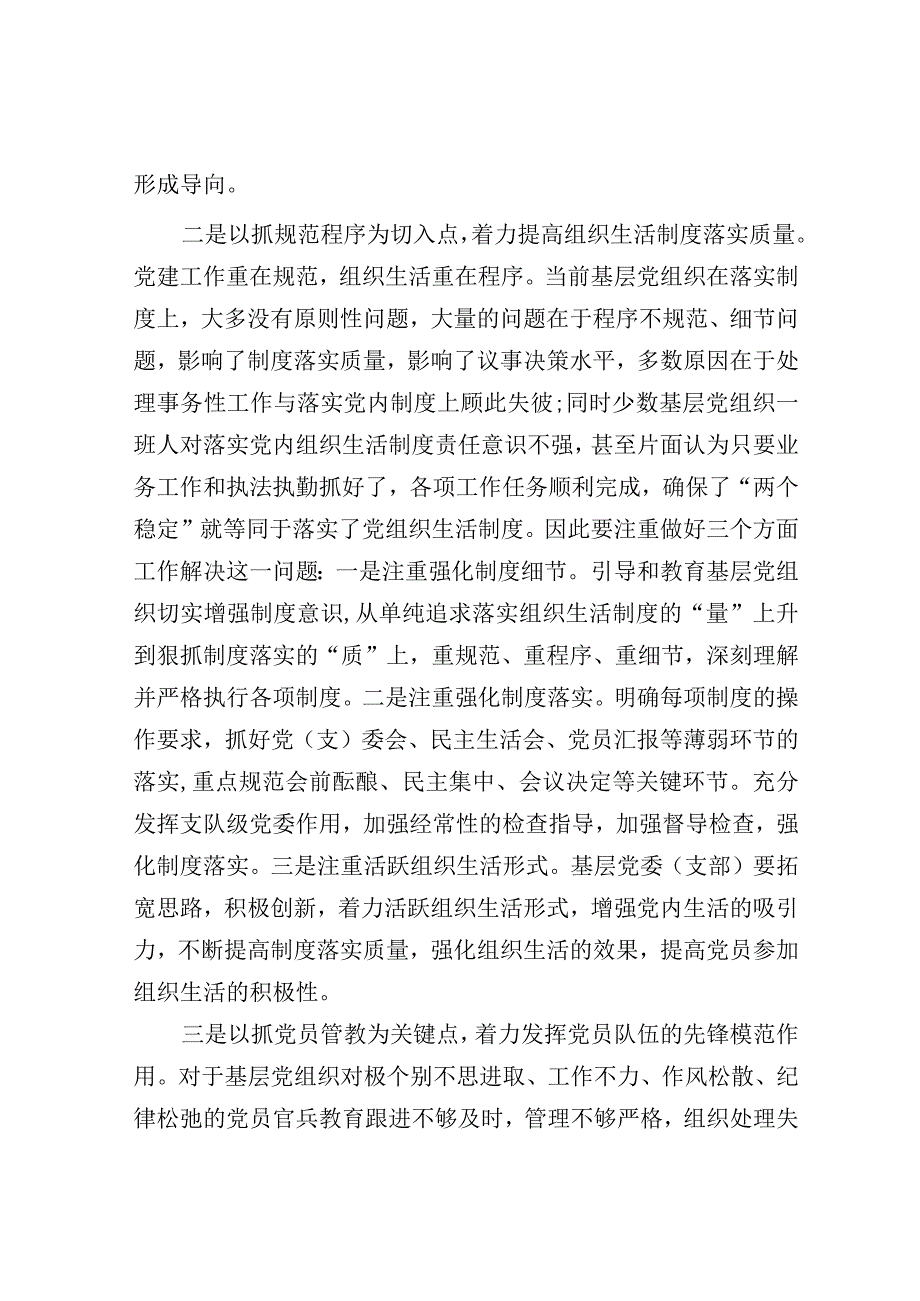 形成导向。

二是以抓规范程序为切入点，着力提高组织生活制度落实质量。党建工作重在规范，组织生活重在程序。当前基层党组织在落实制度上，大多没有原则性问题，大量的问题在于程序不规范、细节问题，影响了制度落实质量，影响了议事决策水平，多数原因在于处理事务性工作与落实党内制度上顾此失彼;同时少数基层党组织一班人对落实党内组织生活制度责任意识不强，甚至片面认为只要业务工作和执法执勤抓好了，各项工作任务顺利完成，确保了“两个稳定”就等同于落实了党组织生活制度。因此要注重做好三个方面工作解决这一问题：一是注重强化制度细节。引导和教育基层党组织切实增强制度意识，从单纯追求落实组织生活制度的“量”上升到狠抓制度落实的“质”上，重规范、重程序、重细节，深刻理解并严格执行各项制度。二是注重强化制度落实。明确每项制度的操作要求，抓好党（支）委会、民主生活会、党员汇报等薄弱环节的落实，重点规范会前酝酿、民主集中、会议决定等关键环节。充分发挥支队级党委作用，加强经常性的检查指导，加强督导检查，强化制度落实。三是注重活跃组织生活形式。基层党委（支部）要拓宽思路，积极创新，着力活跃组织生活形式，增强党内生活的吸引力，不断提高制度落实质量，强化组织生活的效果，提高党员参加组织生活的积极性。

三是以抓党员管教为关键点，着力发挥党员队伍的先锋模范作用。对于基层党组织对极个别不思进取、工作不力、作风松散、纪律松弛的党员官兵教育跟进不够及时，管理不够严格，组织处理失